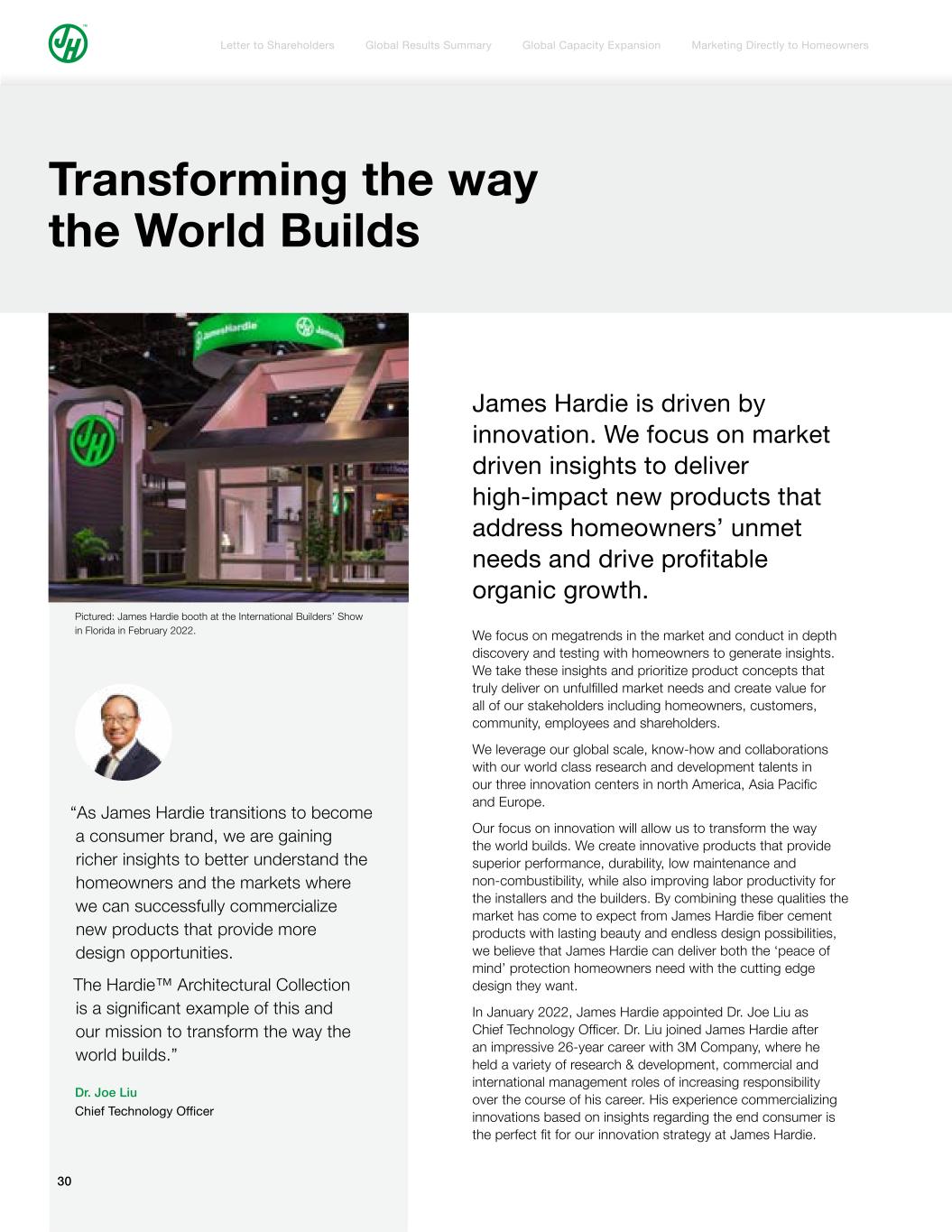 Letter to Shareholders Global Results Summary Global Capacity Expansion Marketing Directly to Homeowners

Transforming the way the World Builds

Pictured: James Hardie booth at the International Builders' Show in Florida in February 2022.

"As James Hardie transitions to become a consumer brand, we are gaining richer insights to better understand the homeowners and the markets where we can successfully commercialize new products that provide more design opportunities.

The Hardie™ Architectural Collection is a significant example of this and our mission to transform the way the world builds."

Dr. Joe Liu
Chief Technology Officer

James Hardie is driven by innovation. We focus on market driven insights to deliver high-impact new products that address homeowners' unmet needs and drive profitable organic growth.

We focus on megatrends in the market and conduct in depth discovery and testing with homeowners to generate insights. We take these insights and prioritize product concepts that truly deliver on unfulfilled market needs and create value for all of our stakeholders including homeowners, customers, community, employees and shareholders.

We leverage our global scale, know-how and collaborations with our world class research and development talents in our three innovation centers in north America, Asia Pacific and Europe.

Our focus on innovation will allow us to transform the way the world builds. We create innovative products that provide superior performance, durability, low maintenance and non-combustibility, while also improving labor productivity for the installers and the builders. By combining these qualities the market has come to expect from James Hardie fiber cement products with lasting beauty and endless design possibilities, we believe that James Hardie can deliver both the 'peace of mind' protection homeowners need with the cutting edge design they want.

In January 2022, James Hardie appointed Dr. Joe Liu as Chief Technology Officer. Dr. Liu joined James Hardie after an impressive 26-year career with 3M Company, where he held a variety of research & development, commercial and international management roles of increasing responsibility over the course of his career. His experience commercializing innovations based on insights regarding the end consumer is the perfect fit for our innovation strategy at James Hardie.

30